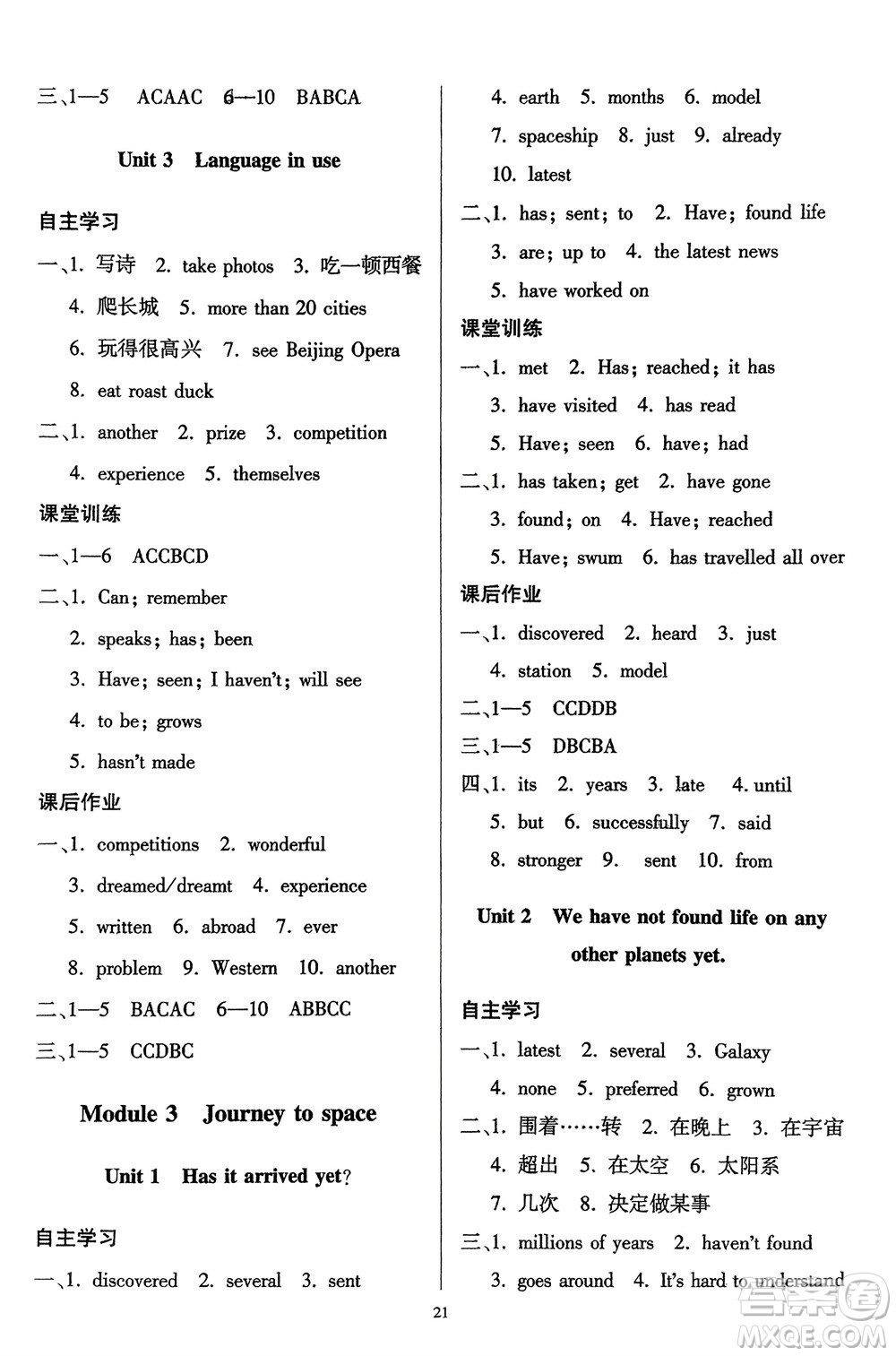 三、1—5 ACAAC 6—10 BABCA

Unit 3 Language in use

自主学习

一、1. 写诗 2. take photos 3. 吃一顿西餐 4. 爬长城 5. more than 20 cities 6. 玩得很高兴 7. see Beijing Opera 8. eat roast duck

二、1. another 2. prize 3. competition 4. experience 5. themselves

课堂训练

一、1—6 ACCBCD

二、1. Can; remember
2. speaks; has; been
3. Have; seen; I haven't; will see
4. to be; grows
5. hasn't made

课后作业

一、1. competitions 2. wonderful 3. dreamed/dreamt 4. experience 5. written 6. abroad 7. ever 8. problem 9. Western 10. another

二、1—5 BACAC 6—10 ABBCC

三、1—5 CCDBC

Module 3 Journey to space

Unit 1 Has it arrived yet?

自主学习

一、1. discovered 2. several 3. sent 4. earth 5. months 6. model 7. spaceship 8. just 9. already 10. latest

二、1. has; sent; to 2. Have; found life 3. are; up to 4. the latest news 5. have worked on

课堂训练

一、1. met 2. Has; reached; it has 3. have visited 4. has read 5. Have; seen 6. have; had

二、1. has taken; get 2. have gone 3. found; on 4. Have; reached 5. Have; swum 6. has travelled all over

课后作业

一、1. discovered 2. heard 3. just 4. station 5. model

二、1—5 CCDDB

三、1—5 DBCBA

四、1. its 2. years 3. late 4. until 5. but 6. successfully 7. said 8. stronger 9. sent 10. from

Unit 2 We have not found life on any other planets yet.

自主学习

一、1. latest 2. several 3. Galaxy 4. none 5. preferred 6. grown

二、1. 围着……转 2. 在晚上 3. 在宇宙 4. 超出 5. 在太空 6. 太阳系 7. 几次 8. 决定做某事

三、1. millions of years 2. haven't found 3. goes around 4. It's hard to understand

21

MXQE.COM